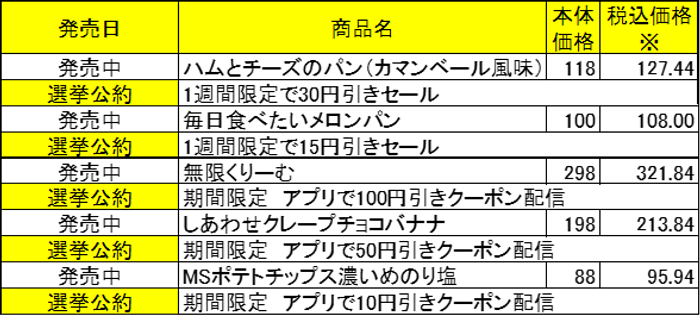 | 発売日 | 商品名 | 本体価格 | 税込価格※ |
|---|---|---|---|
| 発売中 | ハムとチーズのパン（カマンベール風味） | 118 | 127.44 |
| 選挙公約 | 1週間限定で30円引きセール | | |
| 発売中 | 毎日食べたいメロンパン | 100 | 108.00 |
| 選挙公約 | 1週間限定で15円引きセール | | |
| 発売中 | 無限くりーむ | 298 | 321.84 |
| 選挙公約 | 期間限定　アプリで100円引きクーポン配信 | | |
| 発売中 | しあわせクレープチョコバナナ | 198 | 213.84 |
| 選挙公約 | 期間限定　アプリで50円引きクーポン配信 | | |
| 発売中 | MSポテトチップス濃いめのり塩 | 88 | 95.94 |
| 選挙公約 | 期間限定　アプリで10円引きクーポン配信 | | |